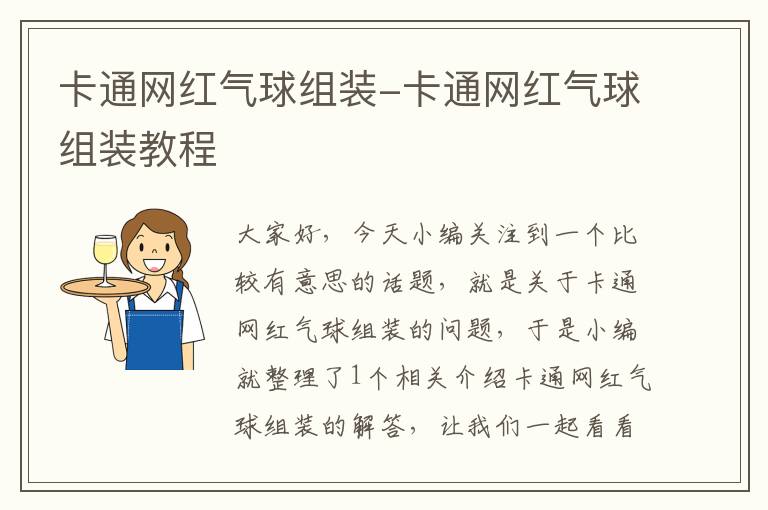 卡通网红气球组装-卡通网红气球组装教程

大家好，今天小编关注到一个比较有意思的话题，就是关于卡通网红气球组装的问题，于是小编就整理了1个相关介绍卡通网红气球组装的解答，让我们一起看看